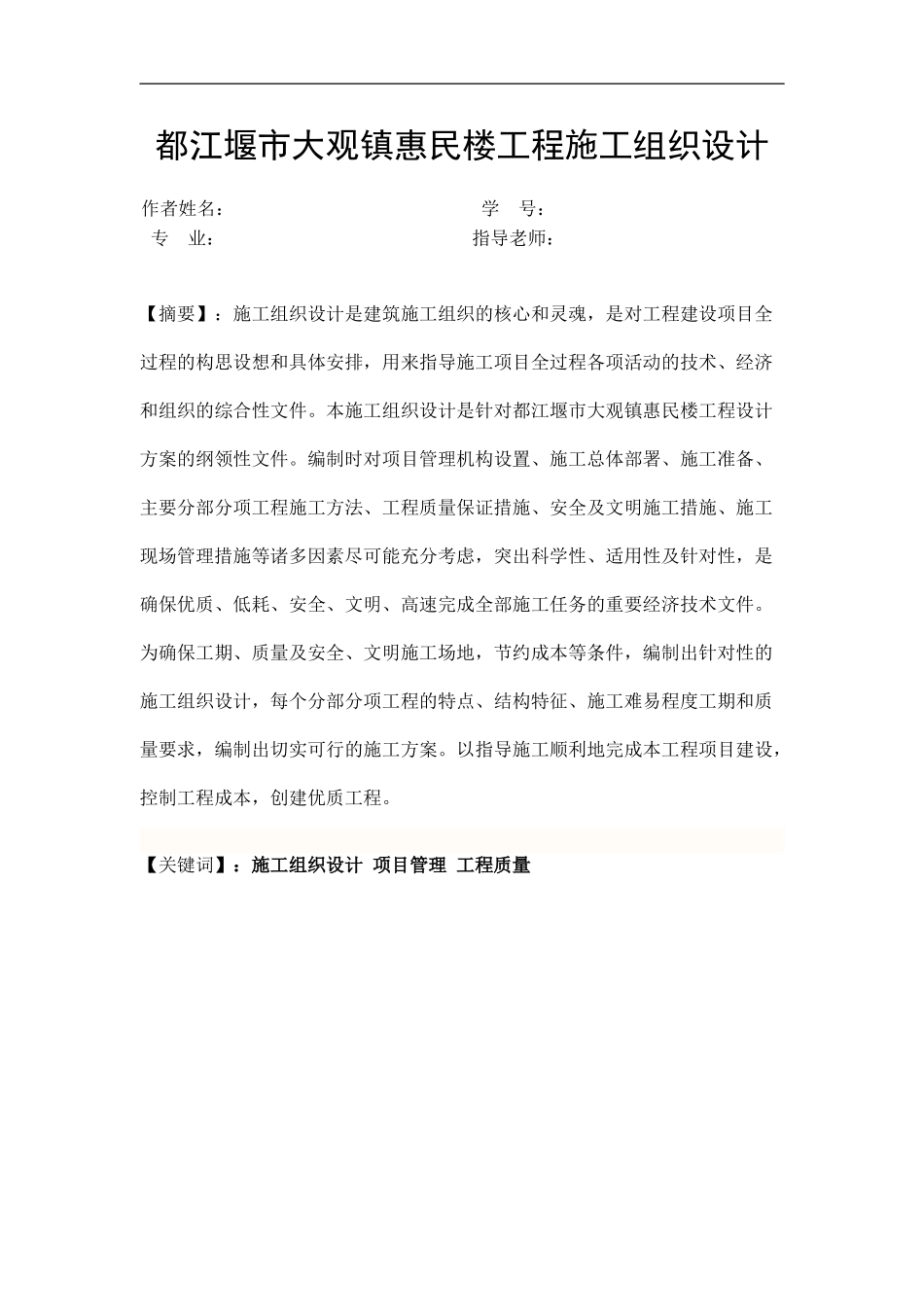 都江堰市大观镇惠民楼工程施工组织设计

作者姓名：　　　　　　　　　　　　　学　号：
专　业：　　　　　　　　　　　　　　指导老师：

【摘要】：施工组织设计是建筑施工组织的核心和灵魂，是对工程建设项目全过程的构思设想和具体安排，用来指导施工项目全过程各项活动的技术、经济和组织的综合性文件。本施工组织设计是针对都江堰市大观镇惠民楼工程设计方案的纲领性文件。编制时对项目管理机构设置、施工总体部署、施工准备、主要分部分项工程施工方法、工程质量保证措施、安全及文明施工措施、施工现场管理措施等诸多因素尽可能充分考虑，突出科学性、适用性及针对性，是确保优质、低耗、安全、文明、高速完成全部施工任务的重要经济技术文件。为确保工期、质量及安全、文明施工场地，节约成本等条件，编制出针对性的施工组织设计，每个分部分项工程的特点、结构特征、施工难易程度工期和质量要求，编制出切实可行的施工方案。以指导施工顺利地完成本工程项目建设，控制工程成本，创建优质工程。

【关键词】：施工组织设计 项目管理 工程质量